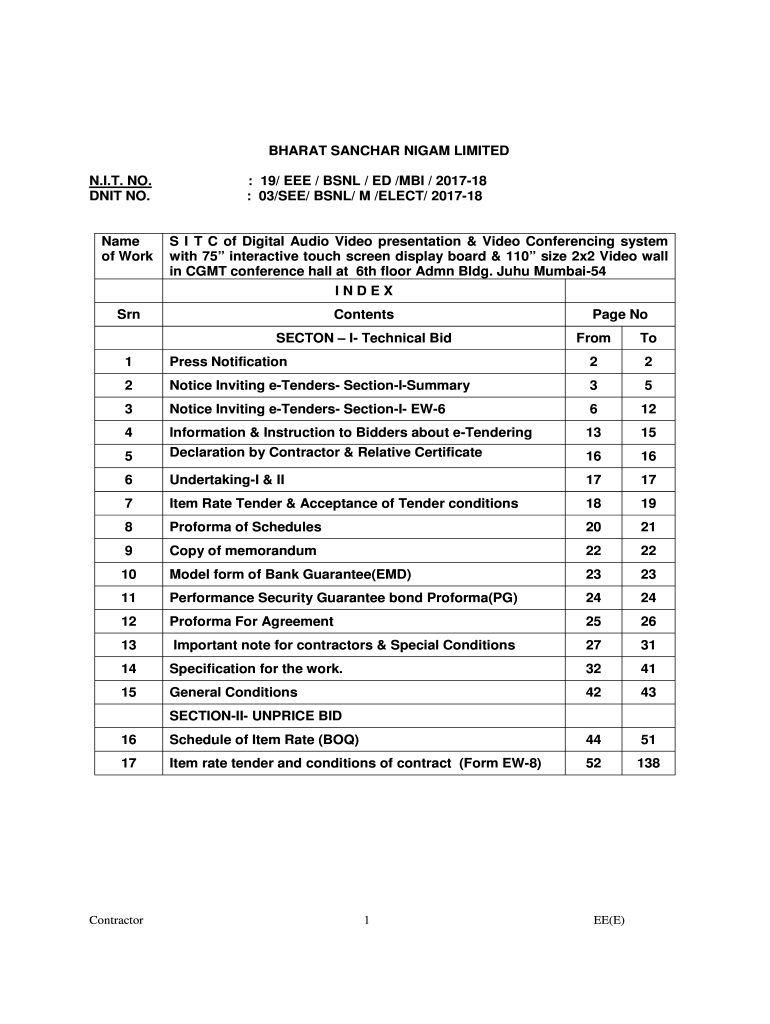 BHARAT SANCHAR NIGAM LIMITED

N.I.T. NO. : 19/ EEE / BSNL / ED /MBI / 2017-18
DNIT NO. : 03/SEE/ BSNL/ M /ELECT/ 2017-18

| Name of Work | S I T C of Digital Audio Video presentation & Video Conferencing system with 75” interactive touch screen display board & 110” size 2x2 Video wall in CGMT conference hall at 6th floor Admn Bldg. Juhu Mumbai-54 | | |
|---|---|---|---|
| | I N D E X | | |
| Srn | Contents | Page No | |
| | SECTON – I- Technical Bid | From | To |
| 1 | Press Notification | 2 | 2 |
| 2 | Notice Inviting e-Tenders- Section-I-Summary | 3 | 5 |
| 3 | Notice Inviting e-Tenders- Section-I- EW-6 | 6 | 12 |
| 4 | Information & Instruction to Bidders about e-Tendering | 13 | 15 |
| 5 | Declaration by Contractor & Relative Certificate | 16 | 16 |
| 6 | Undertaking-I & II | 17 | 17 |
| 7 | Item Rate Tender & Acceptance of Tender conditions | 18 | 19 |
| 8 | Proforma of Schedules | 20 | 21 |
| 9 | Copy of memorandum | 22 | 22 |
| 10 | Model form of Bank Guarantee(EMD) | 23 | 23 |
| 11 | Performance Security Guarantee bond Proforma(PG) | 24 | 24 |
| 12 | Proforma For Agreement | 25 | 26 |
| 13 | Important note for contractors & Special Conditions | 27 | 31 |
| 14 | Specification for the work. | 32 | 41 |
| 15 | General Conditions | 42 | 43 |
| | SECTION-II- UNPRICE BID | | |
| 16 | Schedule of Item Rate (BOQ) | 44 | 51 |
| 17 | Item rate tender and conditions of contract (Form EW-8) | 52 | 138 |

Contractor 1 EE(E)